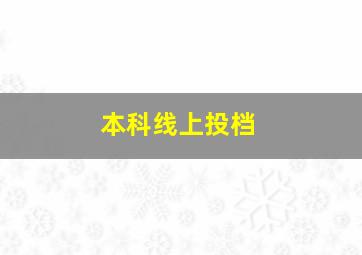 本科线上投档